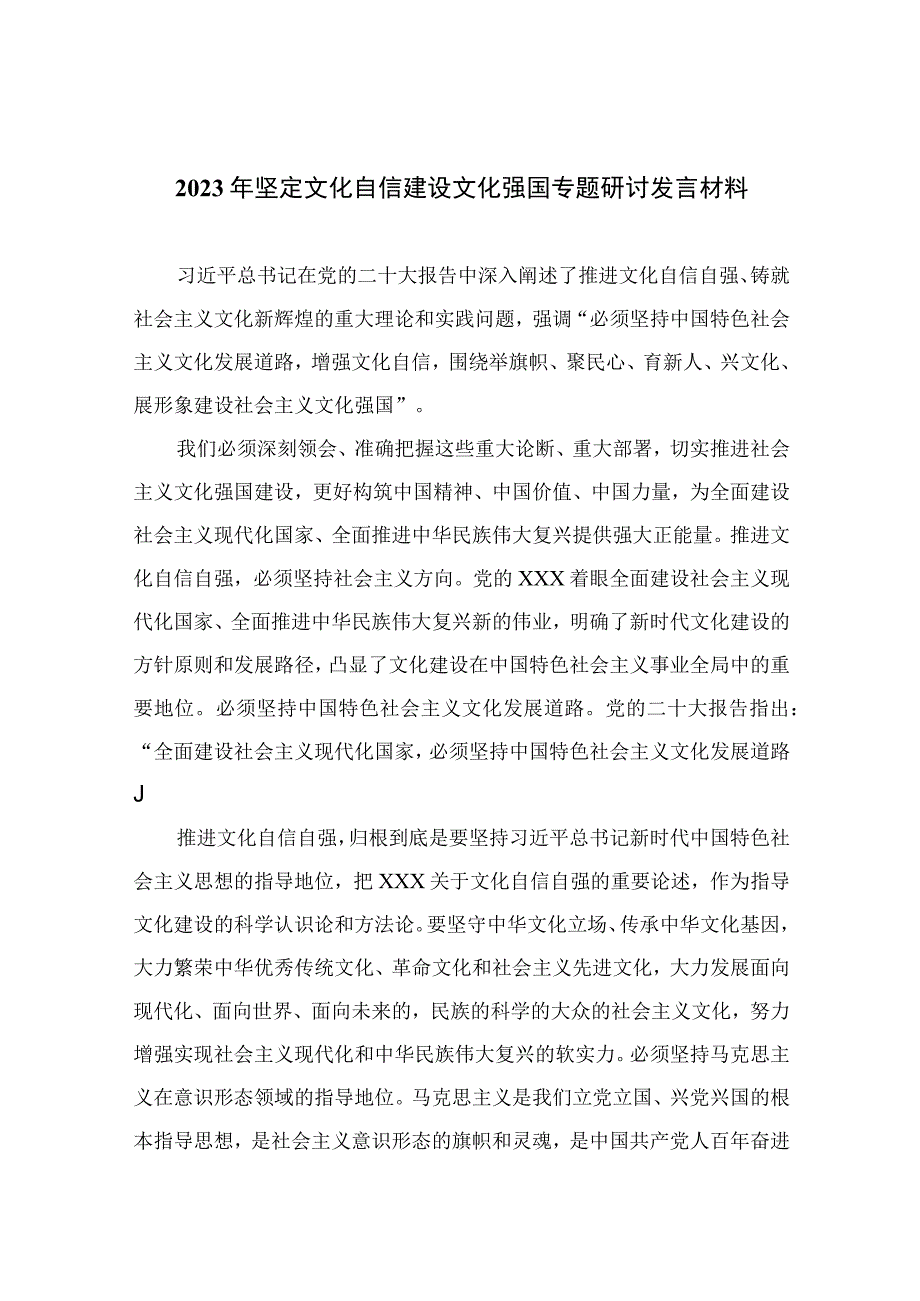 2023年坚定文化自信建设文化强国专题研讨发言材料

习近平总书记在党的二十大报告中深入阐述了推进文化自信自强、铸就社会主义文化新辉煌的重大理论和实践问题，强调“必须坚持中国特色社会主义文化发展道路，增强文化自信，围绕举旗帜、聚民心、育新人、兴文化、展形象建设社会主义文化强国”。

我们必须深刻领会、准确把握这些重大论断、重大部署，切实推进社会主义文化强国建设，更好构筑中国精神、中国价值、中国力量，为全面建设社会主义现代化国家、全面推进中华民族伟大复兴提供强大正能量。推进文化自信自强，必须坚持社会主义方向。党的XXX着眼全面建设社会主义现代化国家、全面推进中华民族伟大复兴新的伟业，明确了新时代文化建设的方针原则和发展路径，凸显了文化建设在中国特色社会主义事业全局中的重要地位。必须坚持中国特色社会主义文化发展道路。党的二十大报告指出：“全面建设社会主义现代化国家，必须坚持中国特色社会主义文化发展道路J

推进文化自信自强，归根到底是要坚持习近平总书记新时代中国特色社会主义思想的指导地位，把XXX关于文化自信自强的重要论述，作为指导文化建设的科学认识论和方法论。要坚守中华文化立场、传承中华文化基因，大力繁荣中华优秀传统文化、革命文化和社会主义先进文化，大力发展面向现代化、面向世界、面向未来的，民族的科学的大众的社会主义文化，努力增强实现社会主义现代化和中华民族伟大复兴的软实力。必须坚持马克思主义在意识形态领域的指导地位。马克思主义是我们立党立国、兴党兴国的根本指导思想，是社会主义意识形态的旗帜和灵魂，是中国共产党人百年奋进